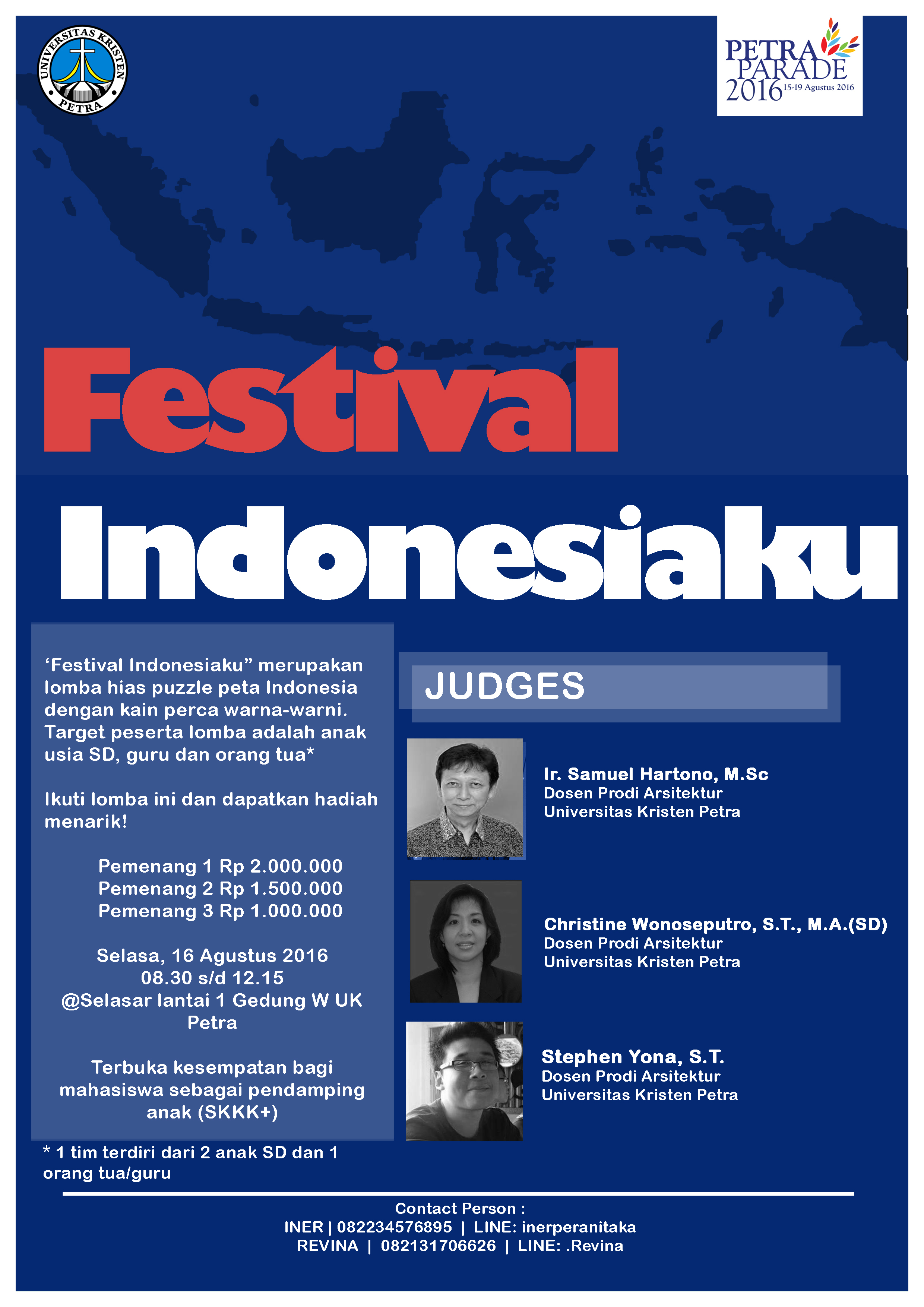 UNIVERSITAS KRISTEN PETRA

PETRA PARADE 2016 15-19 Agustus 2016

Festival

Indonesiaku

‘Festival Indonesiaku” merupakan lomba hias puzzle peta Indonesia dengan kain perca warna-warni. Target peserta lomba adalah anak usia SD, guru dan orang tua*

Ikuti lomba ini dan dapatkan hadiah menarik!

Pemenang 1 Rp 2.000.000
Pemenang 2 Rp 1.500.000
Pemenang 3 Rp 1.000.000

Selasa, 16 Agustus 2016
08.30 s/d 12.15
@Selasar lantai 1 Gedung W UK Petra

Terbuka kesempatan bagi mahasiswa sebagai pendamping anak (SKKK+)

* 1 tim terdiri dari 2 anak SD dan 1 orang tua/guru

JUDGES

Ir. Samuel Hartono, M.Sc
Dosen Prodi Arsitektur
Universitas Kristen Petra

Christine Wonoseputro, S.T., M.A.(SD)
Dosen Prodi Arsitektur
Universitas Kristen Petra

Stephen Yona, S.T.
Dosen Prodi Arsitektur
Universitas Kristen Petra

Contact Person :
INER | 082234576895 | LINE: inerperanitaka
REVINA | 082131706626 | LINE: .Revina